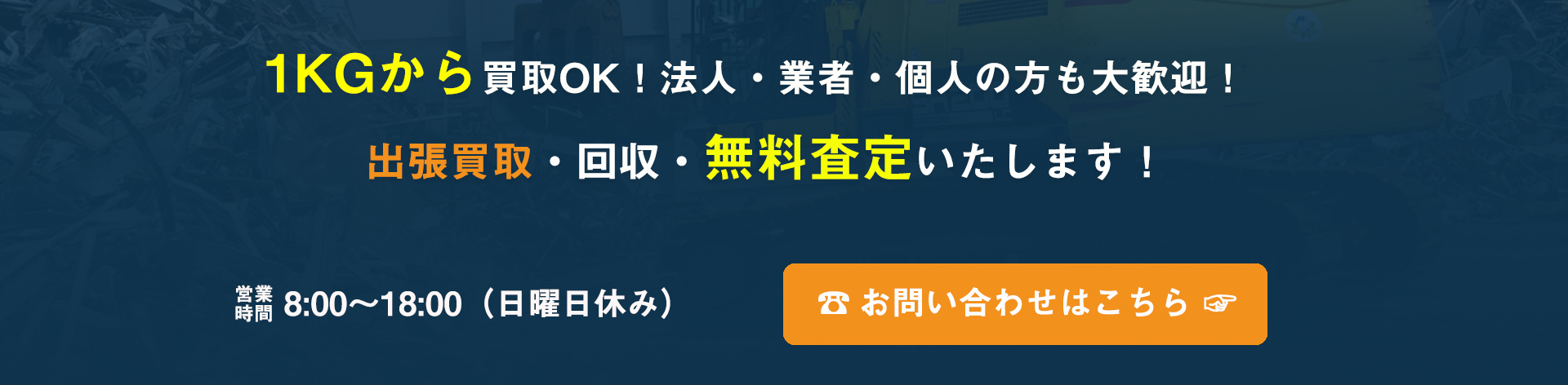 1KGから買取OK！法人・業者・個人の方も大歓迎！

出張買取・回収・無料査定いたします！

営業時間 8:00〜18:00（日曜日休み）

☎ お問い合わせはこちら ☞